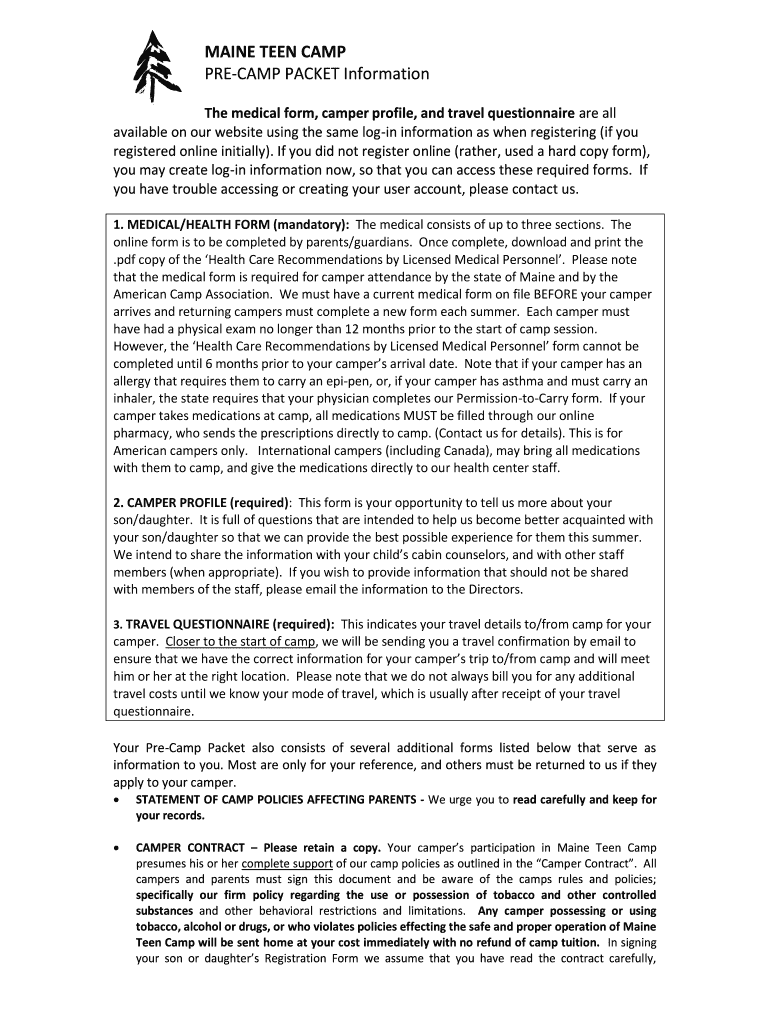 MAINE TEEN CAMP
PRE-CAMP PACKET Information

The medical form, camper profile, and travel questionnaire are all available on our website using the same log-in information as when registering (if you registered online initially). If you did not register online (rather, used a hard copy form), you may create log-in information now, so that you can access these required forms. If you have trouble accessing or creating your user account, please contact us.

1. MEDICAL/HEALTH FORM (mandatory): The medical consists of up to three sections. The online form is to be completed by parents/guardians. Once complete, download and print the .pdf copy of the 'Health Care Recommendations by Licensed Medical Personnel'. Please note that the medical form is required for camper attendance by the state of Maine and by the American Camp Association. We must have a current medical form on file BEFORE your camper arrives and returning campers must complete a new form each summer. Each camper must have had a physical exam no longer than 12 months prior to the start of camp session. However, the 'Health Care Recommendations by Licensed Medical Personnel' form cannot be completed until 6 months prior to your camper's arrival date. Note that if your camper has an allergy that requires them to carry an epi-pen, or, if your camper has asthma and must carry an inhaler, the state requires that your physician completes our Permission-to-Carry form. If your camper takes medications at camp, all medications MUST be filled through our online pharmacy, who sends the prescriptions directly to camp. (Contact us for details). This is for American campers only. International campers (including Canada), may bring all medications with them to camp, and give the medications directly to our health center staff.

2. CAMPER PROFILE (required): This form is your opportunity to tell us more about your son/daughter. It is full of questions that are intended to help us become better acquainted with your son/daughter so that we can provide the best possible experience for them this summer. We intend to share the information with your child's cabin counselors, and with other staff members (when appropriate). If you wish to provide information that should not be shared with members of the staff, please email the information to the Directors.

3. TRAVEL QUESTIONNAIRE (required): This indicates your travel details to/from camp for your camper. Closer to the start of camp, we will be sending you a travel confirmation by email to ensure that we have the correct information for your camper's trip to/from camp and will meet him or her at the right location. Please note that we do not always bill you for any additional travel costs until we know your mode of travel, which is usually after receipt of your travel questionnaire.

Your Pre-Camp Packet also consists of several additional forms listed below that serve as information to you. Most are only for your reference, and others must be returned to us if they apply to your camper.

• STATEMENT OF CAMP POLICIES AFFECTING PARENTS - We urge you to read carefully and keep for your records.

• CAMPER CONTRACT – Please retain a copy. Your camper's participation in Maine Teen Camp presumes his or her complete support of our camp policies as outlined in the "Camper Contract". All campers and parents must sign this document and be aware of the camps rules and policies; specifically our firm policy regarding the use or possession of tobacco and other controlled substances and other behavioral restrictions and limitations. Any camper possessing or using tobacco, alcohol or drugs, or who violates policies effecting the safe and proper operation of Maine Teen Camp will be sent home at your cost immediately with no refund of camp tuition. In signing your son or daughter's Registration Form we assume that you have read the contract carefully,